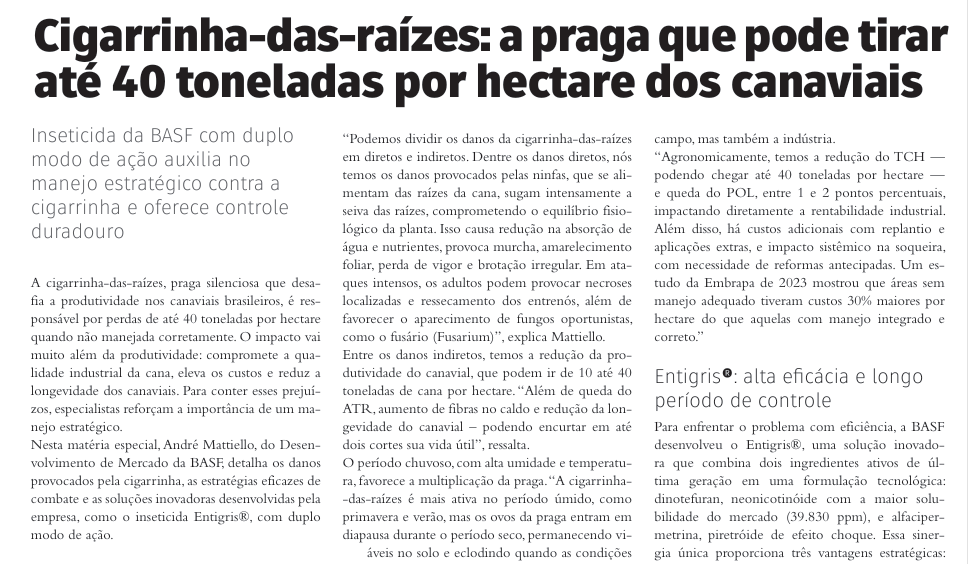 Cigarrinha-das-raízes: a praga que pode tirar até 40 toneladas por hectare dos canaviais

Inseticida da BASF com duplo modo de ação auxilia no manejo estratégico contra a cigarrinha e oferece controle duradouro

A cigarrinha-das-raízes, praga silenciosa que desafia a produtividade nos canaviais brasileiros, é responsável por perdas de até 40 toneladas por hectare quando não manejada corretamente. O impacto vai muito além da produtividade: compromete a qualidade industrial da cana, eleva os custos e reduz a longevidade dos canaviais. Para conter esses prejuízos, especialistas reforçam a importância de um manejo estratégico.
Nesta matéria especial, André Mattiello, do Desenvolvimento de Mercado da BASF, detalha os danos provocados pela cigarrinha, as estratégias eficazes de combate e as soluções inovadoras desenvolvidas pela empresa, como o inseticida Entigris®, com duplo modo de ação.

"Podemos dividir os danos da cigarrinha-das-raízes em diretos e indiretos. Dentre os danos diretos, nós temos os danos provocados pelas ninfas, que se alimentam das raízes da cana, sugam intensamente a seiva das raízes, comprometendo o equilíbrio fisiológico da planta. Isso causa redução na absorção de água e nutrientes, provoca murcha, amarelecimento foliar, perda de vigor e brotação irregular. Em ataques intensos, os adultos podem provocar necroses localizadas e ressecamento dos entrenós, além de favorecer o aparecimento de fungos oportunistas, como o fusário (Fusarium)", explica Mattiello.
Entre os danos indiretos, temos a redução da produtividade do canavial, que podem ir de 10 até 40 toneladas de cana por hectare. "Além de queda do ATR, aumento de fibras no caldo e redução da longevidade do canavial – podendo encurtar em até dois cortes sua vida útil", ressalta.
O período chuvoso, com alta umidade e temperatura, favorece a multiplicação da praga. "A cigarrinha-das-raízes é mais ativa no período úmido, como primavera e verão, mas os ovos da praga entram em diapausa durante o período seco, permanecendo viáveis no solo e eclodindo quando as condições

campo, mas também a indústria.
"Agronomicamente, temos a redução do TCH — podendo chegar até 40 toneladas por hectare — e queda do POL, entre 1 e 2 pontos percentuais, impactando diretamente a rentabilidade industrial. Além disso, há custos adicionais com replantio e aplicações extras, e impacto sistêmico na soqueira, com necessidade de reformas antecipadas. Um estudo da Embrapa de 2023 mostrou que áreas sem manejo adequado tiveram custos 30% maiores por hectare do que aquelas com manejo integrado e correto."

Entigris®: alta eficácia e longo período de controle

Para enfrentar o problema com eficiência, a BASF desenvolveu o Entigris®, uma solução inovadora que combina dois ingredientes ativos de última geração em uma formulação tecnológica: dinotefuran, neonicotinóide com a maior solubilidade do mercado (39.830 ppm), e alfacipermetrina, piretróide de efeito choque. Essa sinergia única proporciona três vantagens estratégicas: